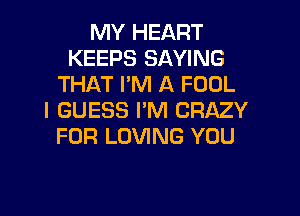 MY HEART
KEEPS SAYING
THAT I'M A FOOL
I GUESS I'M CRAZY
FOR LOVING YOU